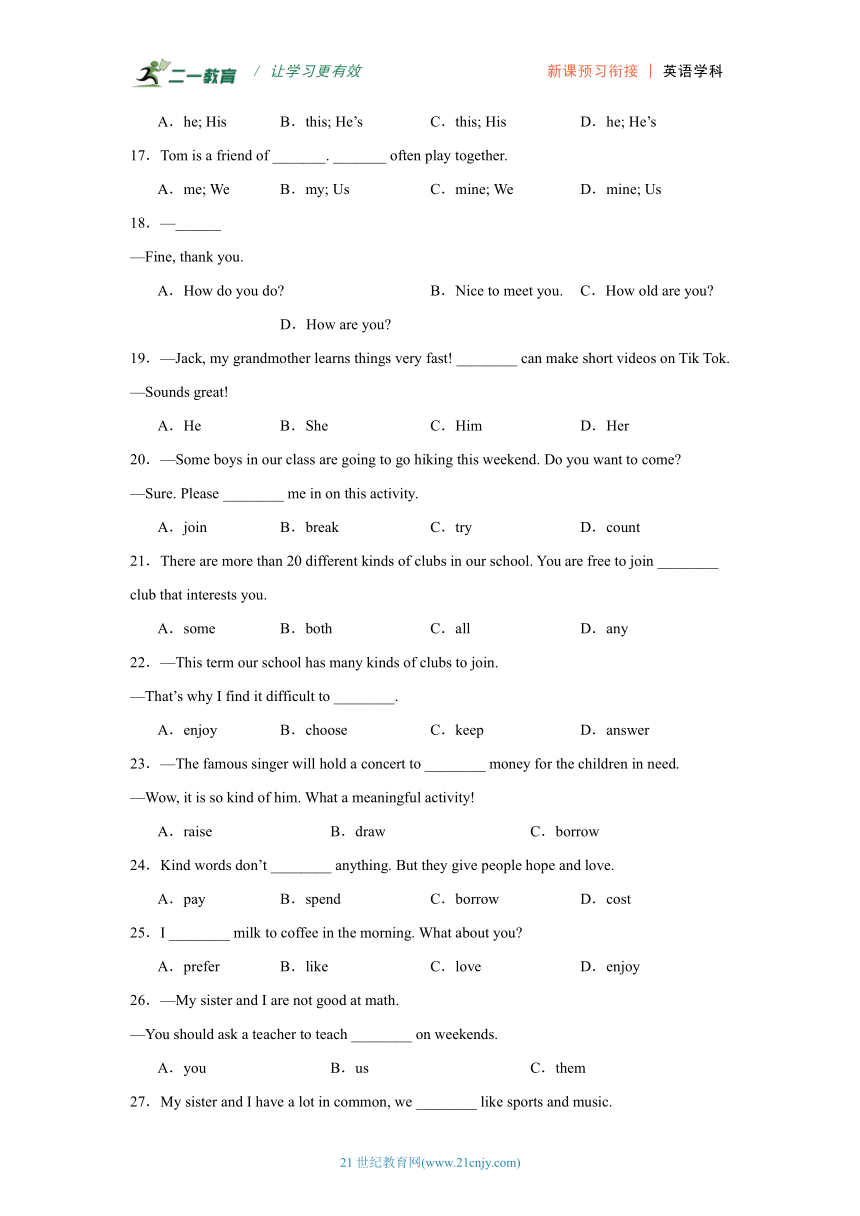 二一教育 / 让学习更有效 新课预习衔接 | 英语学科

A．he; His B．this; He’s C．this; His D．he; He’s

17．Tom is a friend of _______. _______ often play together.

A．me; We B．my; Us C．mine; We D．mine; Us

18．—______

—Fine, thank you.

A．How do you do? B．Nice to meet you. C．How old are you?

D．How are you?

19．—Jack, my grandmother learns things very fast! ________ can make short videos on Tik Tok.

—Sounds great!

A．He B．She C．Him D．Her

20．—Some boys in our class are going to go hiking this weekend. Do you want to come?

—Sure. Please ________ me in on this activity.

A．join B．break C．try D．count

21．There are more than 20 different kinds of clubs in our school. You are free to join ________ club that interests you.

A．some B．both C．all D．any

22．—This term our school has many kinds of clubs to join.

—That’s why I find it difficult to ________.

A．enjoy B．choose C．keep D．answer

23．—The famous singer will hold a concert to ________ money for the children in need.

—Wow, it is so kind of him. What a meaningful activity!

A．raise B．draw C．borrow

24．Kind words don’t ________ anything. But they give people hope and love.

A．pay B．spend C．borrow D．cost

25．I ________ milk to coffee in the morning. What about you?

A．prefer B．like C．love D．enjoy

26．—My sister and I are not good at math.

—You should ask a teacher to teach ________ on weekends.

A．you B．us C．them

27．My sister and I have a lot in common, we ________ like sports and music.

21 世纪教育网(www.21cnjy.com)